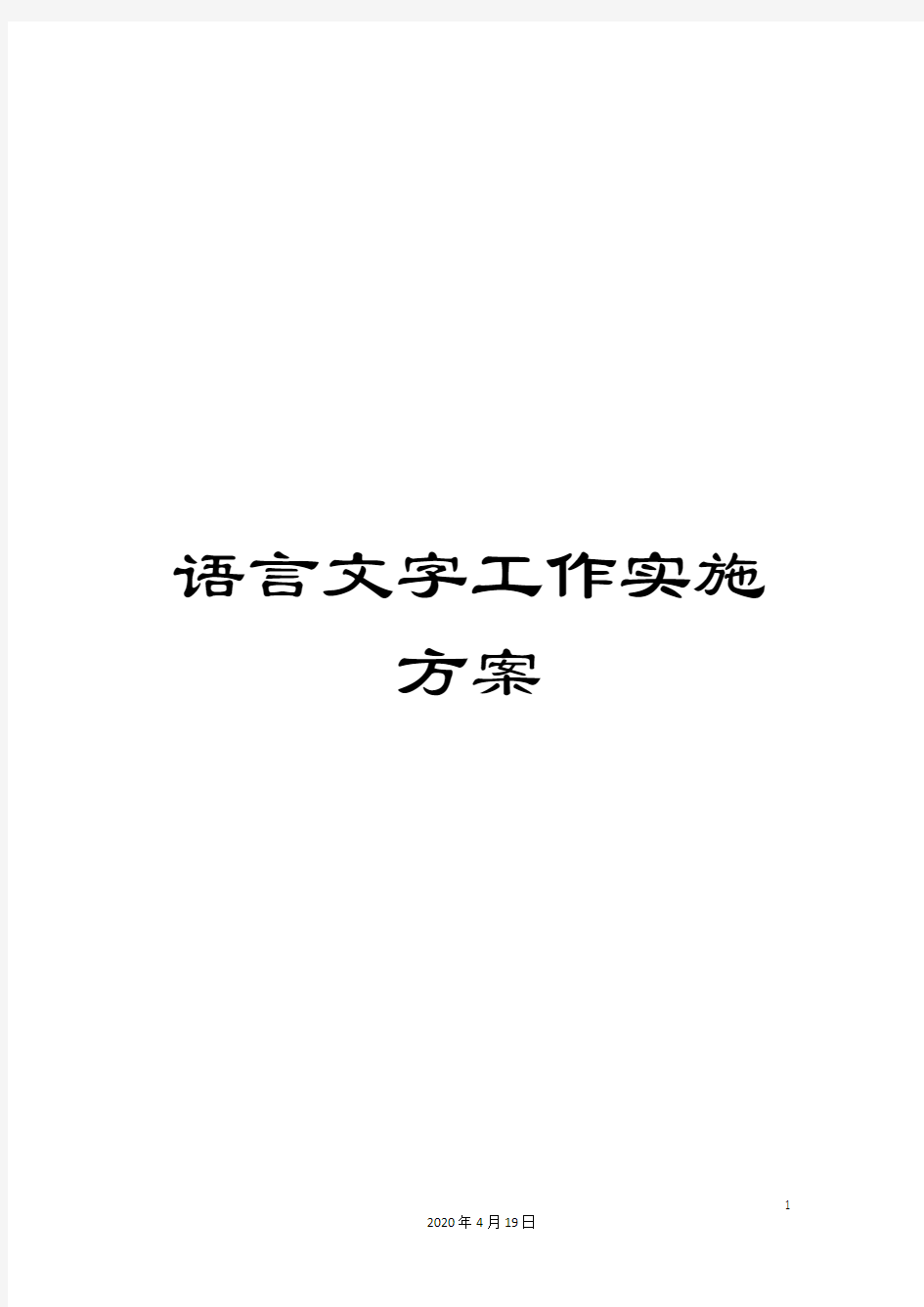 语言文字工作实施方案

1

2020年4月19日